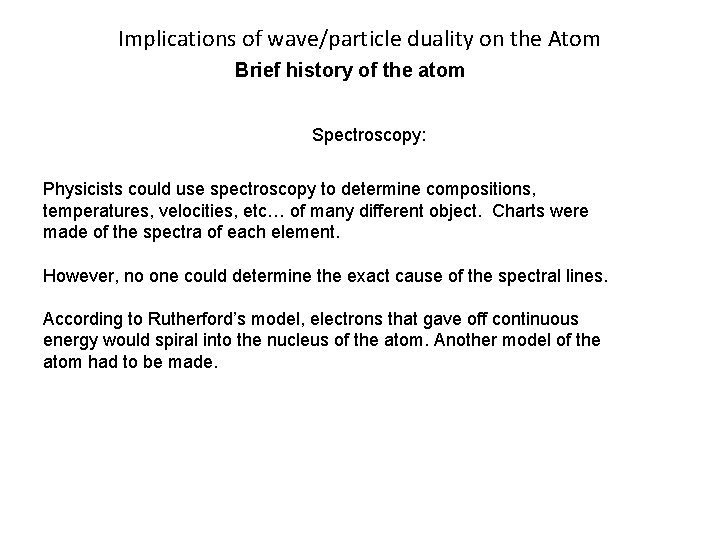 Implications of wave/particle duality on the Atom

Brief history of the atom

Spectroscopy:

Physicists could use spectroscopy to determine compositions, temperatures, velocities, etc… of many different object. Charts were made of the spectra of each element.

However, no one could determine the exact cause of the spectral lines.

According to Rutherford's model, electrons that gave off continuous energy would spiral into the nucleus of the atom. Another model of the atom had to be made.